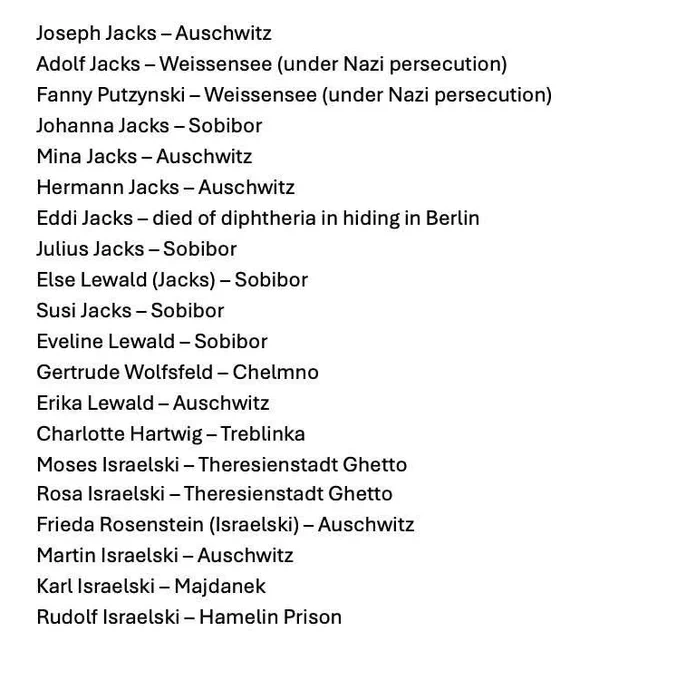 Joseph Jacks – Auschwitz
Adolf Jacks – Weissensee (under Nazi persecution)
Fanny Putzynski – Weissensee (under Nazi persecution)
Johanna Jacks – Sobibor
Mina Jacks – Auschwitz
Hermann Jacks – Auschwitz
Eddi Jacks – died of diphtheria in hiding in Berlin
Julius Jacks – Sobibor
Else Lewald (Jacks) – Sobibor
Susi Jacks – Sobibor
Eveline Lewald – Sobibor
Gertrude Wolfsfeld – Chelmno
Erika Lewald – Auschwitz
Charlotte Hartwig – Treblinka
Moses Israelski – Theresienstadt Ghetto
Rosa Israelski – Theresienstadt Ghetto
Frieda Rosenstein (Israelski) – Auschwitz
Martin Israelski – Auschwitz
Karl Israelski – Majdanek
Rudolf Israelski – Hamelin Prison